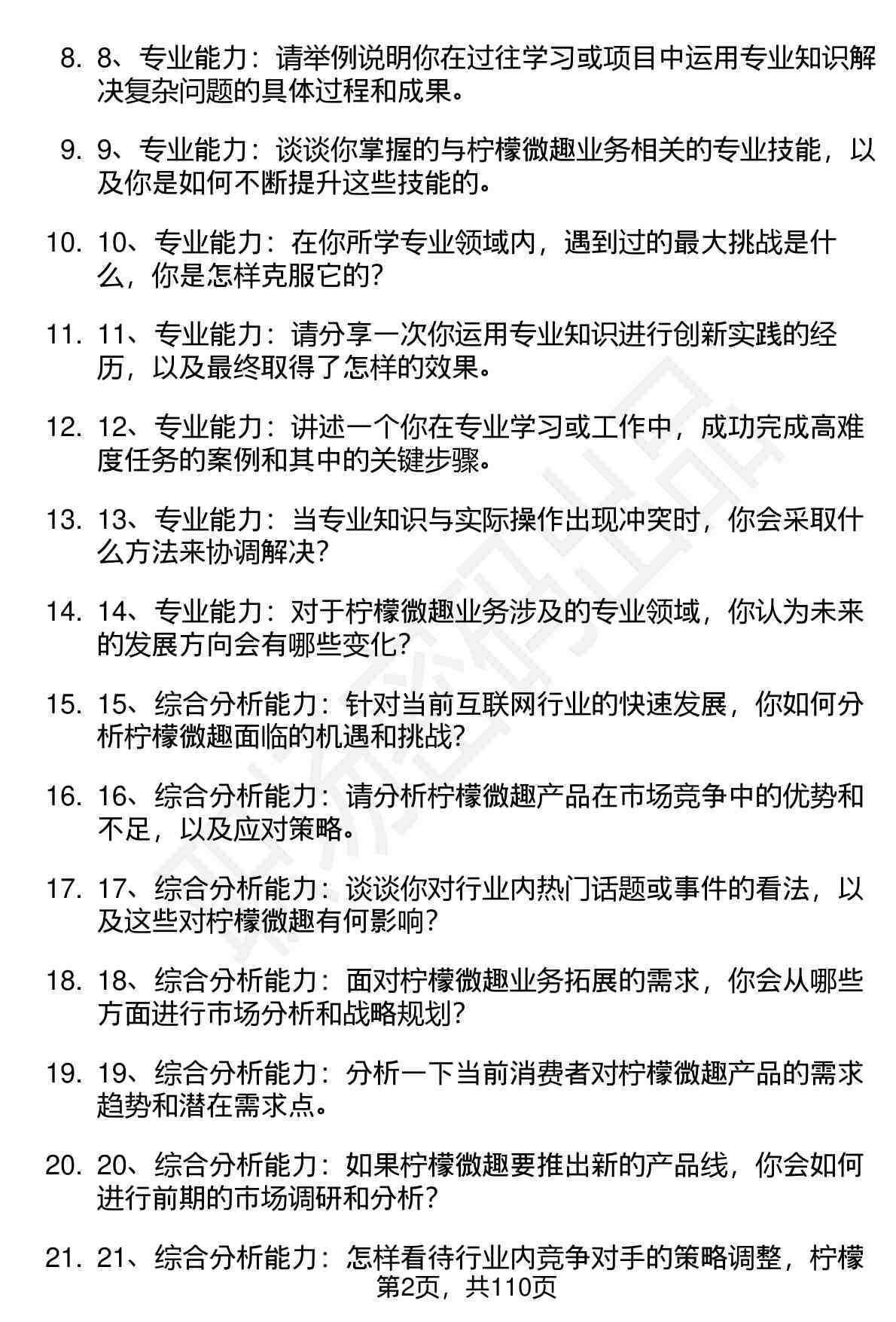 8. 8、专业能力：请举例说明你在过往学习或项目中运用专业知识解决复杂问题的具体过程和成果。

9. 9、专业能力：谈谈你掌握的与柠檬微趣业务相关的专业技能，以及你是如何不断提升这些技能的。

10. 10、专业能力：在你所学专业领域内，遇到过的最大挑战是什么，你是怎样克服它的？

11. 11、专业能力：请分享一次你运用专业知识进行创新实践的经历，以及最终取得了怎样的效果。

12. 12、专业能力：讲述一个你在专业学习或工作中，成功完成高难度任务的案例和其中的关键步骤。

13. 13、专业能力：当专业知识与实际操作出现冲突时，你会采取什么方法来协调解决？

14. 14、专业能力：对于柠檬微趣业务涉及的专业领域，你认为未来的发展方向会有哪些变化？

15. 15、综合分析能力：针对当前互联网行业的快速发展，你如何分析柠檬微趣面临的机遇和挑战？

16. 16、综合分析能力：请分析柠檬微趣产品在市场竞争中的优势和不足，以及应对策略。

17. 17、综合分析能力：谈谈你对行业内热门话题或事件的看法，以及这些对柠檬微趣有何影响？

18. 18、综合分析能力：面对柠檬微趣业务拓展的需求，你会从哪些方面进行市场分析和战略规划？

19. 19、综合分析能力：分析一下当前消费者对柠檬微趣产品的需求趋势和潜在需求点。

20. 20、综合分析能力：如果柠檬微趣要推出新的产品线，你会如何进行前期的市场调研和分析？

21. 21、综合分析能力：怎样看待行业内竞争对手的策略调整，柠檬

第2页，共110页